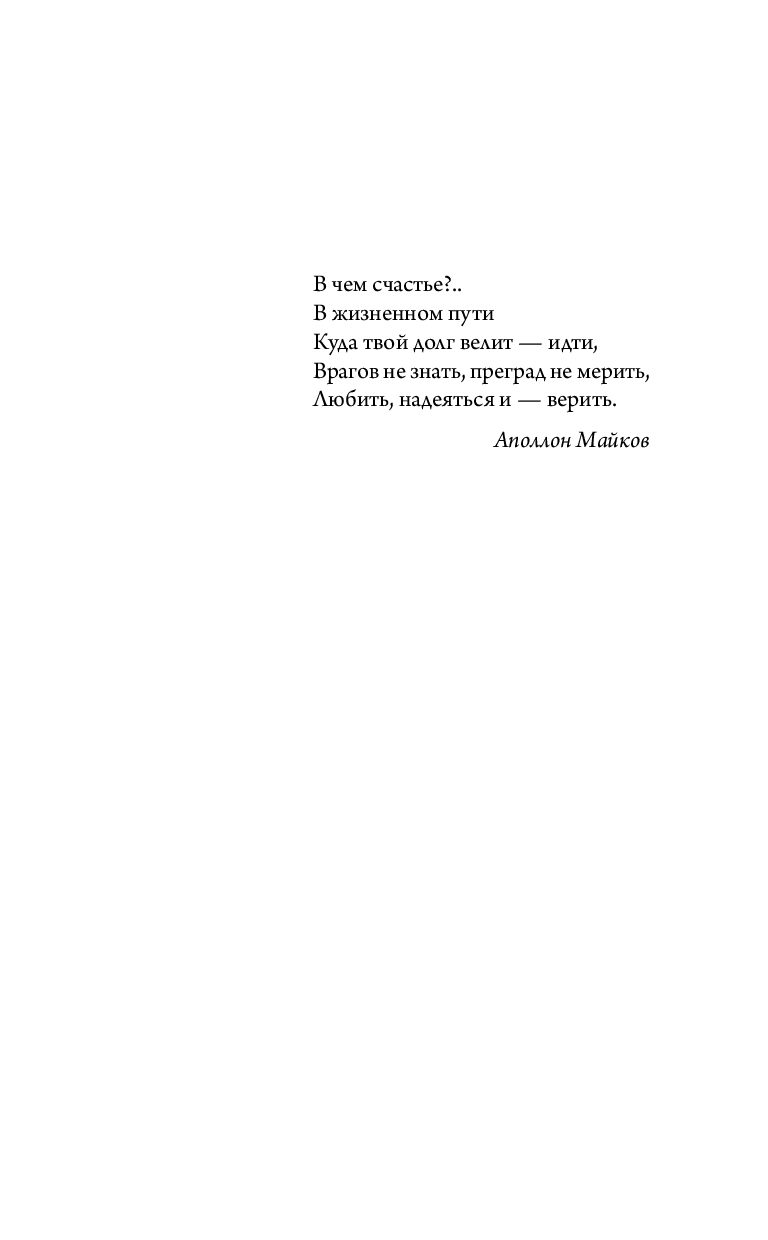 В чем счастье?..
В жизненном пути
Куда твой долг велит — идти,
Врагов не знать, преград не мерить,
Любить, надеяться и — верить.

Аполлон Майков